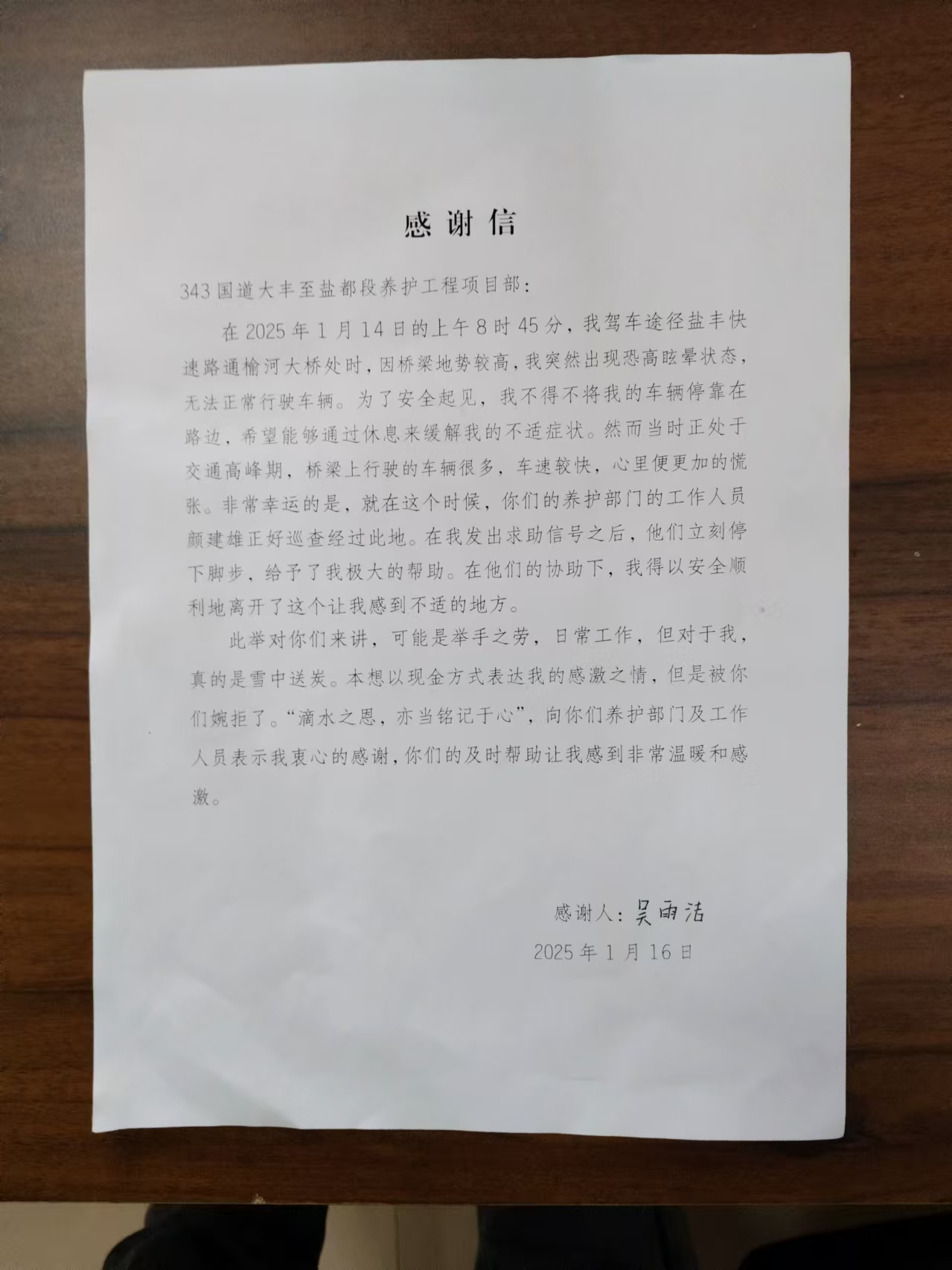 感谢信

343国道大丰至盐都段养护工程项目部：

在2025年1月14日的上午8时45分，我驾车途径盐丰快速路通榆河大桥处时，因桥梁地势较高，我突然出现恐高眩晕状态，无法正常行驶车辆。为了安全起见，我不得不将我的车辆停靠在路边，希望能够通过休息来缓解我的不适症状。然而当时正处于交通高峰期，桥梁上行驶的车辆很多，车速较快，心里便更加的慌张。非常幸运的是，就在这个时候，你们的养护部门的工作人员颜建雄正好巡查经过此地。在我发出求助信号之后，他们立刻停下脚步，给予了我极大的帮助。在他们的协助下，我得以安全顺利地离开了这个让我感到不适的地方。

此举对你们来讲，可能是举手之劳，日常工作，但对于我，真的是雪中送炭。本想以现金方式表达我的感激之情，但是被你们婉拒了。“滴水之恩，亦当铭记于心”，向你们养护部门及工作人员表示我衷心的感谢，你们的及时帮助让我感到非常温暖和感激。

感谢人：吴雨洁
2025年1月16日